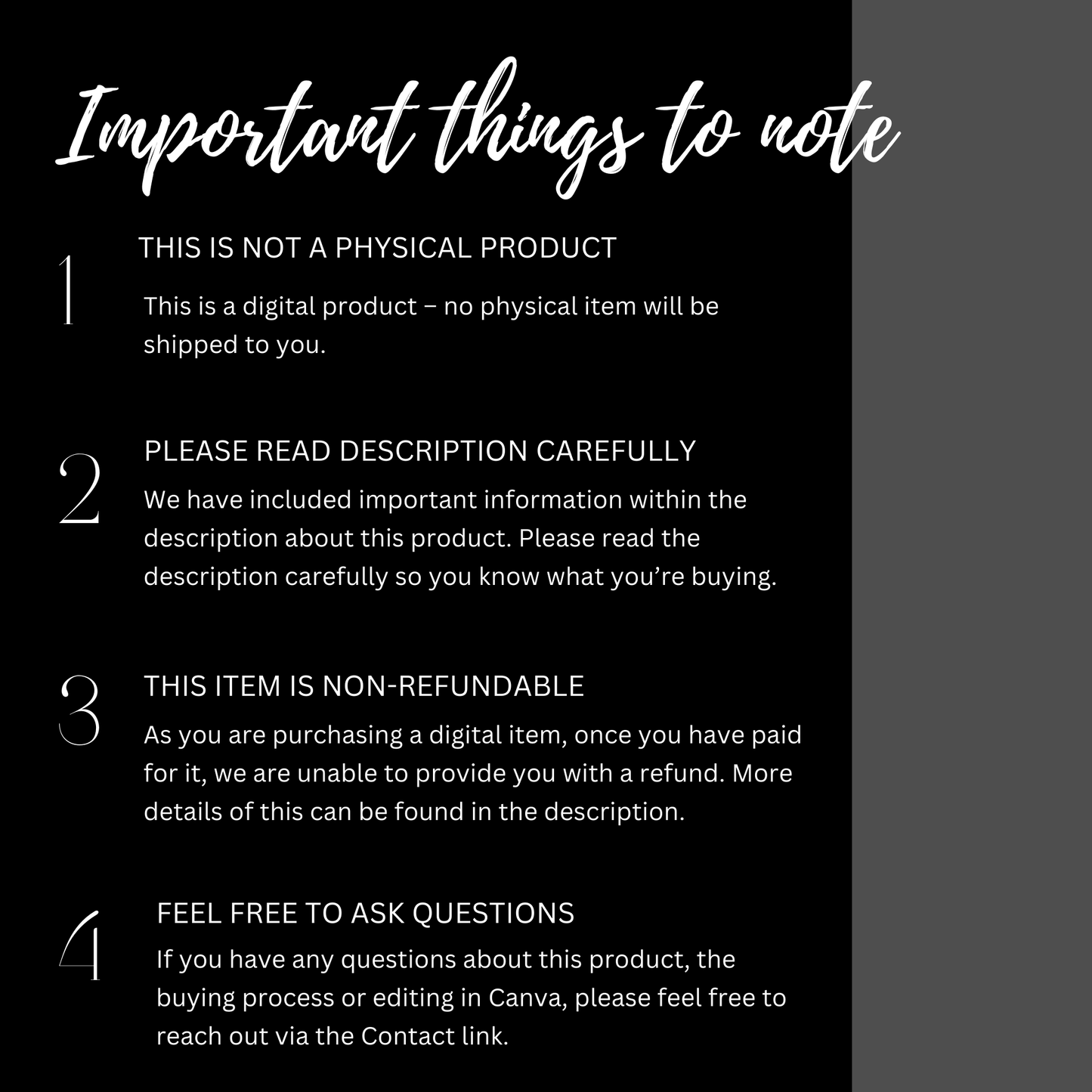 Important things to note

1
THIS IS NOT A PHYSICAL PRODUCT
This is a digital product – no physical item will be shipped to you.

2
PLEASE READ DESCRIPTION CAREFULLY
We have included important information within the description about this product. Please read the description carefully so you know what you're buying.

3
THIS ITEM IS NON-REFUNDABLE
As you are purchasing a digital item, once you have paid for it, we are unable to provide you with a refund. More details of this can be found in the description.

4
FEEL FREE TO ASK QUESTIONS
If you have any questions about this product, the buying process or editing in Canva, please feel free to reach out via the Contact link.